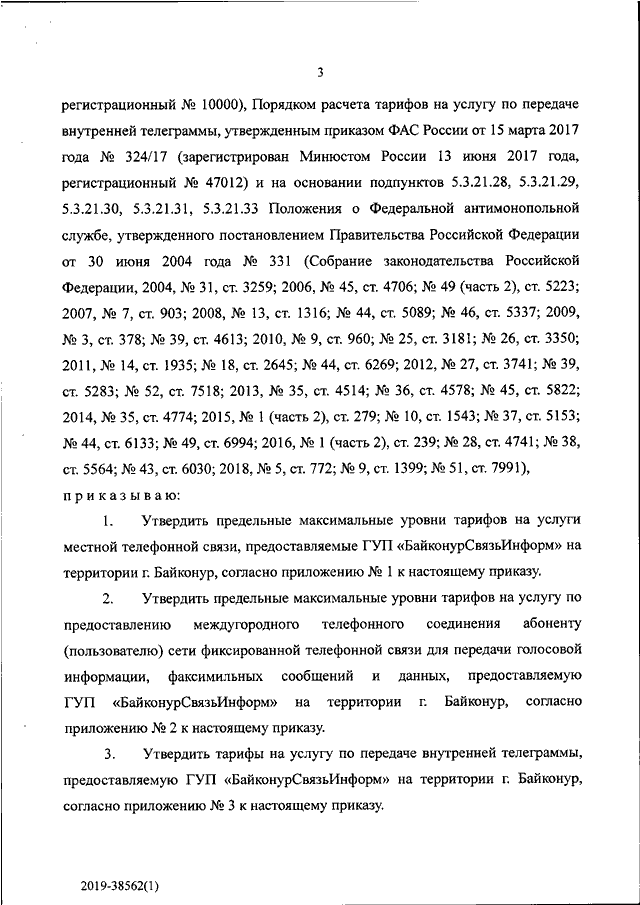 3

регистрационный № 10000), Порядком расчета тарифов на услугу по передаче внутренней телеграммы, утвержденным приказом ФАС России от 15 марта 2017 года № 324/17 (зарегистрирован Минюстом России 13 июня 2017 года, регистрационный № 47012) и на основании подпунктов 5.3.21.28, 5.3.21.29, 5.3.21.30, 5.3.21.31, 5.3.21.33 Положения о Федеральной антимонопольной службе, утвержденного постановлением Правительства Российской Федерации от 30 июня 2004 года № 331 (Собрание законодательства Российской Федерации, 2004, № 31, ст. 3259; 2006, № 45, ст. 4706; № 49 (часть 2), ст. 5223; 2007, № 7, ст. 903; 2008, № 13, ст. 1316; № 44, ст. 5089; № 46, ст. 5337; 2009, № 3, ст. 378; № 39, ст. 4613; 2010, № 9, ст. 960; № 25, ст. 3181; № 26, ст. 3350; 2011, № 14, ст. 1935; № 18, ст. 2645; № 44, ст. 6269; 2012, № 27, ст. 3741; № 39, ст. 5283; № 52, ст. 7518; 2013, № 35, ст. 4514; № 36, ст. 4578; № 45, ст. 5822; 2014, № 35, ст. 4774; 2015, № 1 (часть 2), ст. 279; № 10, ст. 1543; № 37, ст. 5153; № 44, ст. 6133; № 49, ст. 6994; 2016, № 1 (часть 2), ст. 239; № 28, ст. 4741; № 38, ст. 5564; № 43, ст. 6030; 2018, № 5, ст. 772; № 9, ст. 1399; № 51, ст. 7991),

приказываю:

1. Утвердить предельные максимальные уровни тарифов на услуги местной телефонной связи, предоставляемые ГУП «БайконурСвязьИнформ» на территории г. Байконур, согласно приложению № 1 к настоящему приказу.

2. Утвердить предельные максимальные уровни тарифов на услугу по предоставлению междугородного телефонного соединения абоненту (пользователю) сети фиксированной телефонной связи для передачи голосовой информации, факсимильных сообщений и данных, предоставляемую ГУП «БайконурСвязьИнформ» на территории г. Байконур, согласно приложению № 2 к настоящему приказу.

3. Утвердить тарифы на услугу по передаче внутренней телеграммы, предоставляемую ГУП «БайконурСвязьИнформ» на территории г. Байконур, согласно приложению № 3 к настоящему приказу.

2019-38562(1)